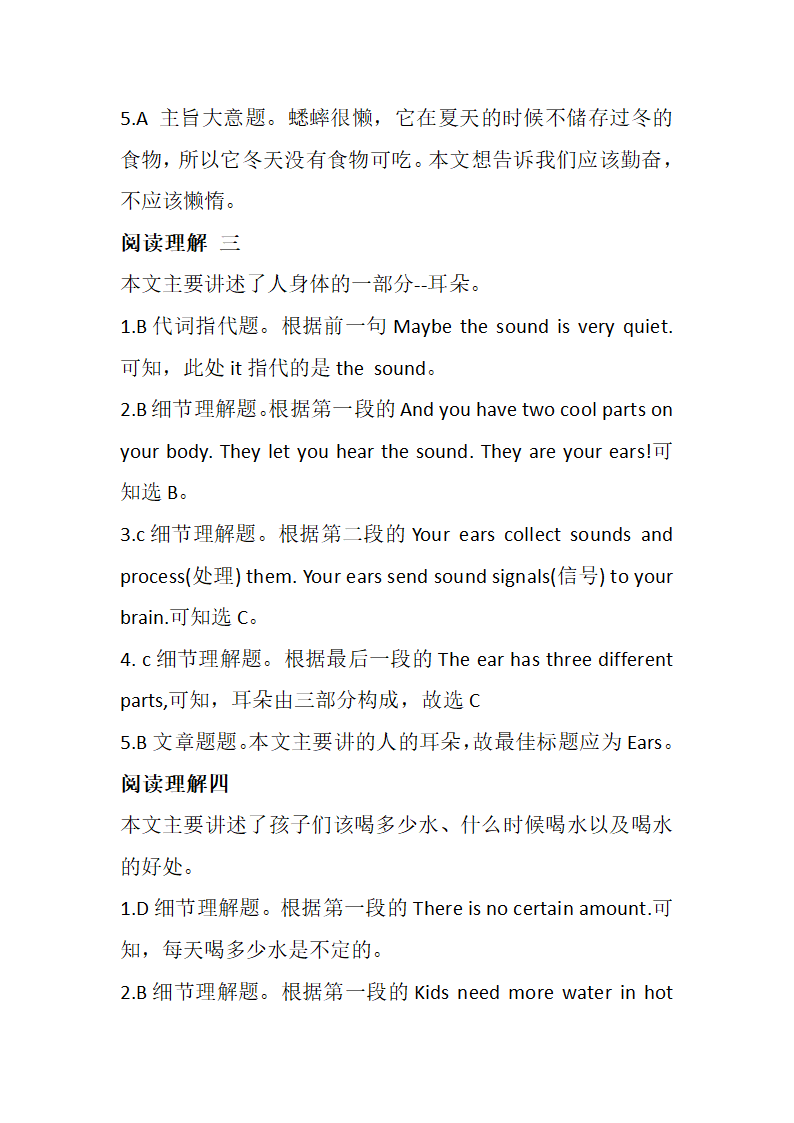 5.A 主旨大意题。蟋蟀很懒，它在夏天的时候不储存过冬的食物，所以它冬天没有食物可吃。本文想告诉我们应该勤奋，不应该懒惰。

阅读理解 三

本文主要讲述了人身体的一部分--耳朵。

1.B 代词指代题。根据前一句 Maybe the sound is very quiet. 可知，此处 it 指代的是 the sound。

2.B 细节理解题。根据第一段的 And you have two cool parts on your body. They let you hear the sound. They are your ears!可知选 B。

3.c 细节理解题。根据第二段的 Your ears collect sounds and process(处理) them. Your ears send sound signals(信号) to your brain.可知选 C。

4. c 细节理解题。根据最后一段的 The ear has three different parts,可知，耳朵由三部分构成，故选 C

5.B 文章题题。本文主要讲的人的耳朵，故最佳标题应为 Ears。

阅读理解四

本文主要讲述了孩子们该喝多少水、什么时候喝水以及喝水的好处。

1.D 细节理解题。根据第一段的 There is no certain amount.可知，每天喝多少水是不定的。

2.B 细节理解题。根据第一段的 Kids need more water in hot